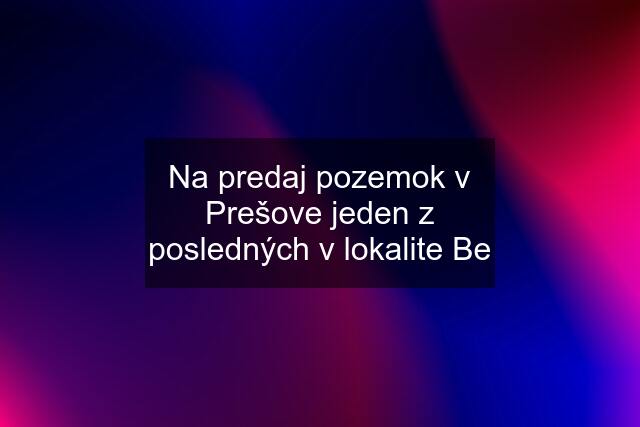 Na predaj pozemok v Prešove jeden z posledných v lokalite Be